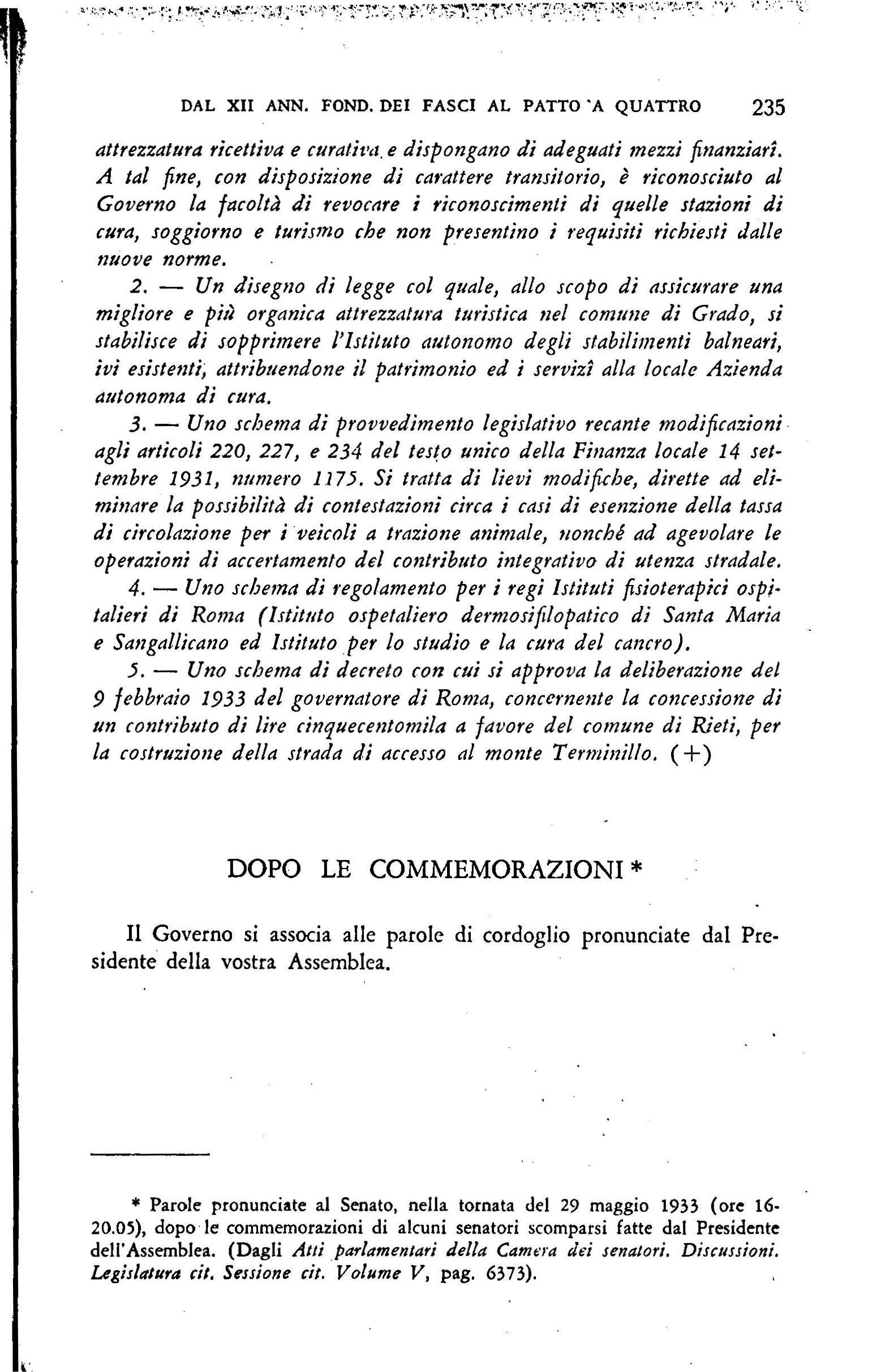 DAL XII ANN. FOND. DEI FASCI AL PATTO A QUATTRO 235

attrezzatura ricettiva e curativa e dispongano di adeguati mezzi finanziarî. A tal fine, con disposizione di carattere transitorio, è riconosciuto al Governo la facoltà di revocare i riconoscimenti di quelle stazioni di cura, soggiorno e turismo che non presentino i requisiti richiesti dalle nuove norme.

2. — Un disegno di legge col quale, allo scopo di assicurare una migliore e più organica attrezzatura turistica nel comune di Grado, si stabilisce di sopprimere l'Istituto autonomo degli stabilimenti balneari, ivi esistenti, attribuendone il patrimonio ed i servizî alla locale Azienda autonoma di cura.

3. — Uno schema di provvedimento legislativo recante modificazioni agli articoli 220, 227, e 234 del testo unico della Finanza locale 14 settembre 1931, numero 1175. Si tratta di lievi modifiche, dirette ad eliminare la possibilità di contestazioni circa i casi di esenzione della tassa di circolazione per i veicoli a trazione animale, nonché ad agevolare le operazioni di accertamento del contributo integrativo di utenza stradale.

4. — Uno schema di regolamento per i regi Istituti fisioterapici ospitalieri di Roma (Istituto ospetaliero dermosifilopatico di Santa Maria e Sangallicano ed Istituto per lo studio e la cura del cancro).

5. — Uno schema di decreto con cui si approva la deliberazione del 9 febbraio 1933 del governatore di Roma, concernente la concessione di un contributo di lire cinquecentomila a favore del comune di Rieti, per la costruzione della strada di accesso al monte Terminillo. (+)

DOPO LE COMMEMORAZIONI *

Il Governo si associa alle parole di cordoglio pronunciate dal Presidente della vostra Assemblea.

* Parole pronunciate al Senato, nella tornata del 29 maggio 1933 (ore 16-20.05), dopo le commemorazioni di alcuni senatori scomparsi fatte dal Presidente dell'Assemblea. (Dagli Atti parlamentari della Camera dei senatori. Discussioni. Legislatura cit. Sessione cit. Volume V, pag. 6373).